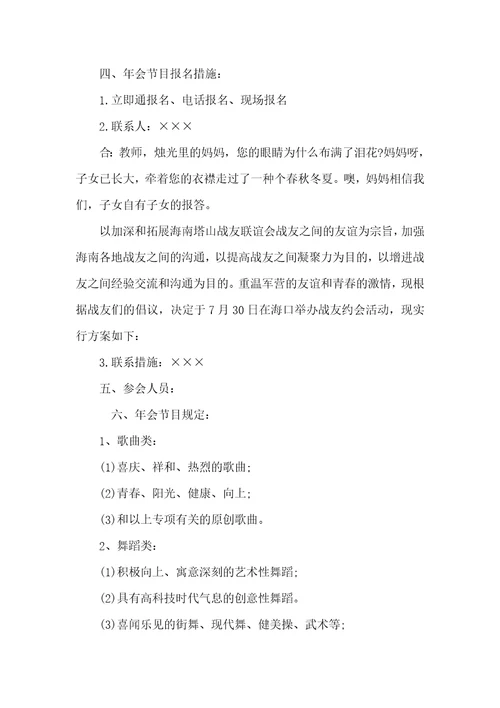 四、年会节目报名措施：

1.立即通报名、电话报名、现场报名

2.联系人：×××

合：教师，烛光里的妈妈，您的眼睛为什么布满了泪花?妈妈呀，子女已长大，牵着您的衣襟走过了一种个春秋冬夏。噢，妈妈相信我们，子女自有子女的报答。

以加深和拓展海南塔山战友联谊会战友之间的友谊为宗旨，加强海南各地战友之间的沟通，以提高战友之间凝聚力为目的，以增进战友之间经验交流和沟通为目的。重温军营的友谊和青春的激情，现根据战友们的倡议，决定于7月30日在海口举办战友约会活动，现实行方案如下：

3.联系措施：×××

五、参会人员：

六、年会节目规定：

1、歌曲类：

(1)喜庆、祥和、热烈的歌曲；

(2)青春、阳光、健康、向上；

(3)和以上专项有关的原创歌曲。

2、舞蹈类：

(1)积极向上、寓意深刻的艺术性舞蹈；

(2)具有高科技时代气息的创意性舞蹈。

(3)喜闻乐见的街舞、现代舞、健美操、武术等；